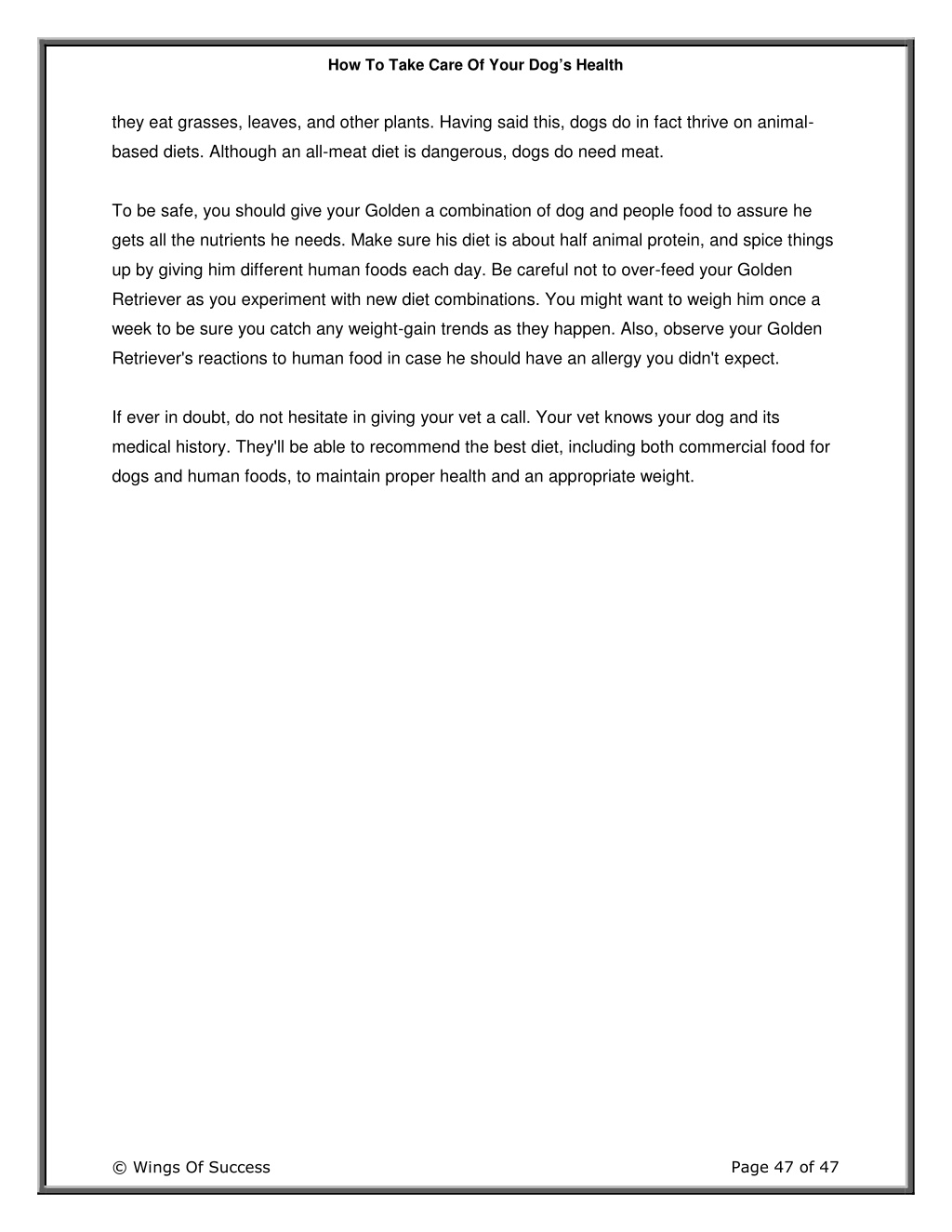 How To Take Care Of Your Dog's Health

they eat grasses, leaves, and other plants. Having said this, dogs do in fact thrive on animal-based diets. Although an all-meat diet is dangerous, dogs do need meat.

To be safe, you should give your Golden a combination of dog and people food to assure he gets all the nutrients he needs. Make sure his diet is about half animal protein, and spice things up by giving him different human foods each day. Be careful not to over-feed your Golden Retriever as you experiment with new diet combinations. You might want to weigh him once a week to be sure you catch any weight-gain trends as they happen. Also, observe your Golden Retriever's reactions to human food in case he should have an allergy you didn't expect.

If ever in doubt, do not hesitate in giving your vet a call. Your vet knows your dog and its medical history. They'll be able to recommend the best diet, including both commercial food for dogs and human foods, to maintain proper health and an appropriate weight.

© Wings Of Success

Page 47 of 47